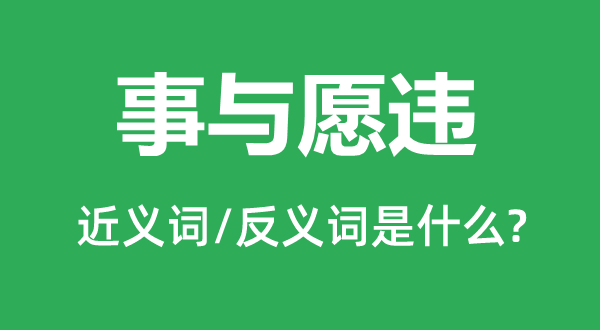 事与愿违

近义词/反义词是什么?